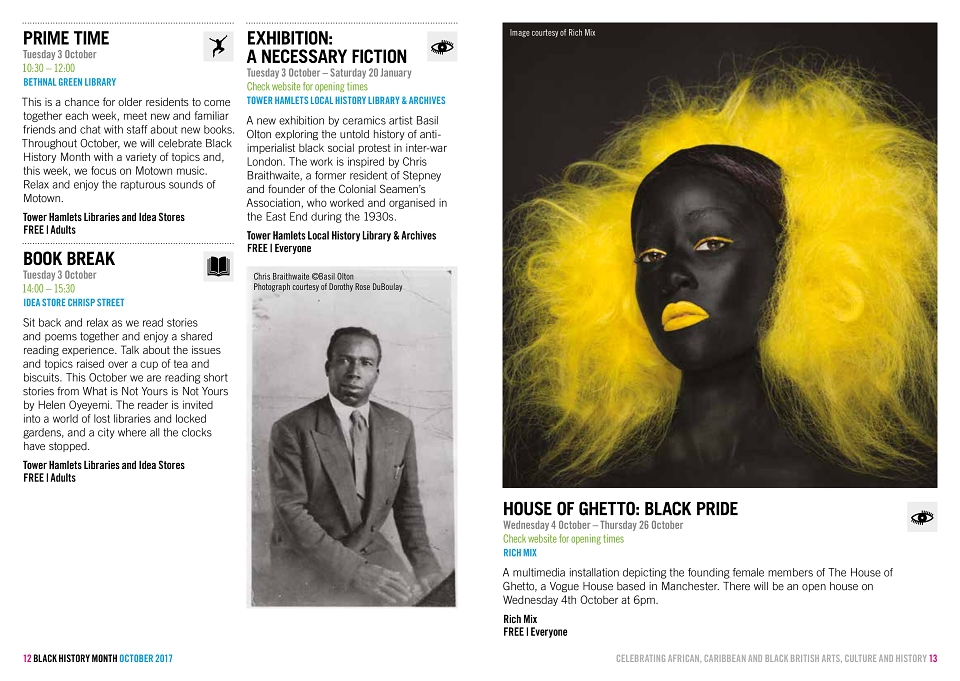 PRIME TIME
Tuesday 3 October
10:30 – 12:00
BETHNAL GREEN LIBRARY

This is a chance for older residents to come together each week, meet new and familiar friends and chat with staff about new books. Throughout October, we will celebrate Black History Month with a variety of topics and, this week, we focus on Motown music. Relax and enjoy the rapturous sounds of Motown.

Tower Hamlets Libraries and Idea Stores
FREE | Adults

BOOK BREAK
Tuesday 3 October
14:00 – 15:30
IDEA STORE CHRISP STREET

Sit back and relax as we read stories and poems together and enjoy a shared reading experience. Talk about the issues and topics raised over a cup of tea and biscuits. This October we are reading short stories from What is Not Yours is Not Yours by Helen Oyeyemi. The reader is invited into a world of lost libraries and locked gardens, and a city where all the clocks have stopped.

Tower Hamlets Libraries and Idea Stores
FREE | Adults

EXHIBITION:
A NECESSARY FICTION
Tuesday 3 October – Saturday 20 January
Check website for opening times
TOWER HAMLETS LOCAL HISTORY LIBRARY & ARCHIVES

A new exhibition by ceramics artist Basil Olton exploring the untold history of anti-imperialist black social protest in inter-war London. The work is inspired by Chris Braithwaite, a former resident of Stepney and founder of the Colonial Seamen's Association, who worked and organised in the East End during the 1930s.

Tower Hamlets Local History Library & Archives
FREE | Everyone

Chris Braithwaite ©Basil Olton
Photograph courtesy of Dorothy Rose DuBoulay

Image courtesy of Rich Mix

HOUSE OF GHETTO: BLACK PRIDE
Wednesday 4 October – Thursday 26 October
Check website for opening times
RICH MIX

A multimedia installation depicting the founding female members of The House of Ghetto, a Vogue House based in Manchester. There will be an open house on Wednesday 4th October at 6pm.

Rich Mix
FREE | Everyone

12 BLACK HISTORY MONTH OCTOBER 2017

CELEBRATING AFRICAN, CARIBBEAN AND BLACK BRITISH ARTS, CULTURE AND HISTORY 13